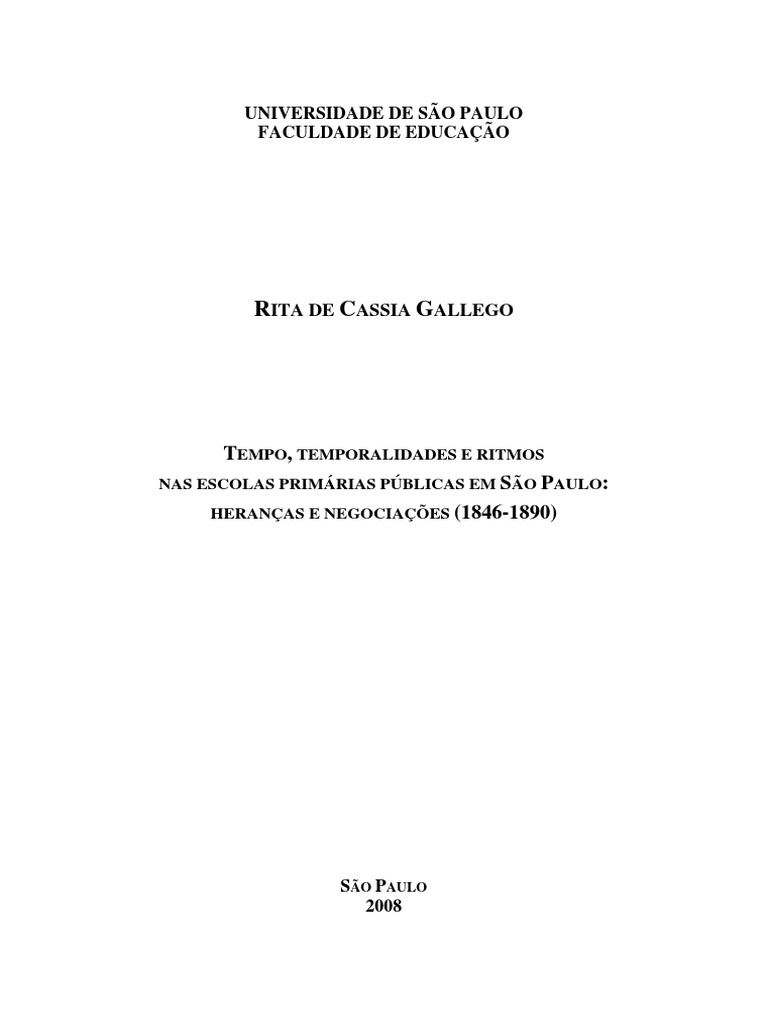 UNIVERSIDADE DE SÃO PAULO
FACULDADE DE EDUCAÇÃO

RITA DE CASSIA GALLEGO

TEMPO, TEMPORALIDADES E RITMOS
NAS ESCOLAS PRIMÁRIAS PÚBLICAS EM SÃO PAULO:
HERANÇAS E NEGOCIAÇÕES (1846-1890)

SÃO PAULO
2008